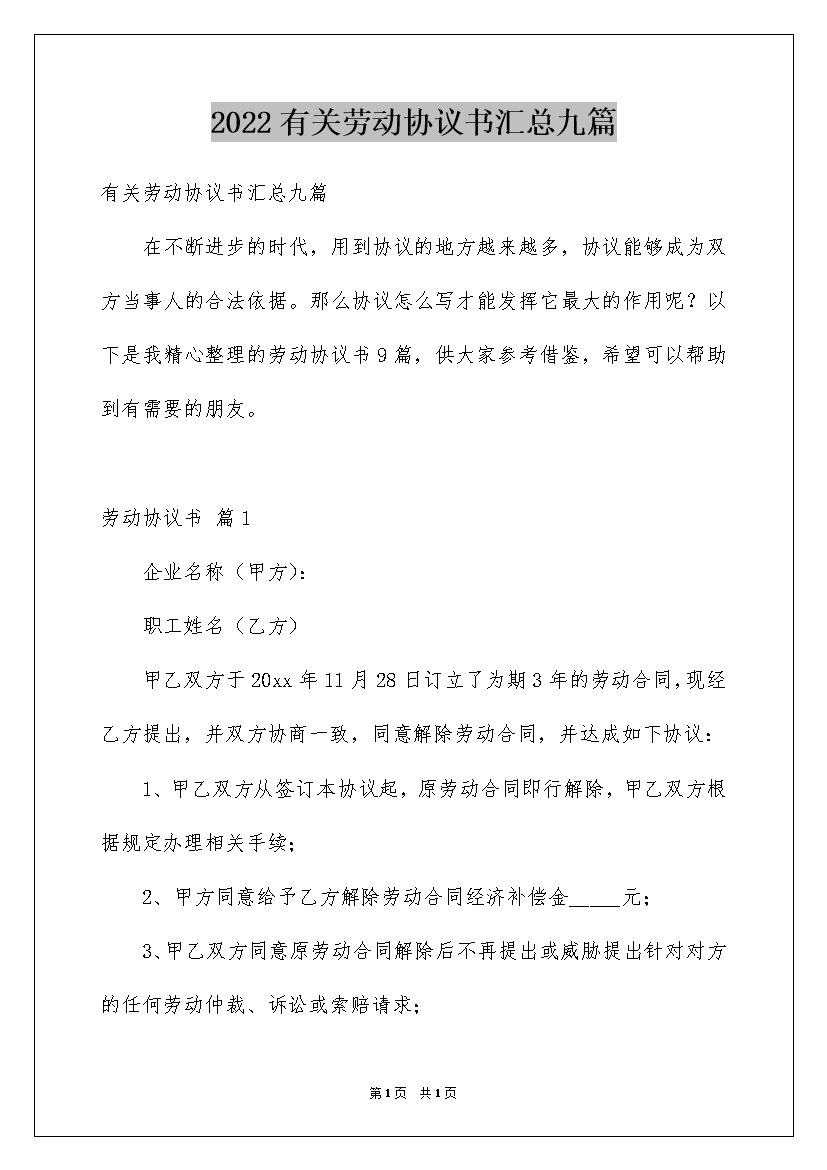 2022有关劳动协议书汇总九篇

有关劳动协议书汇总九篇

在不断进步的时代，用到协议的地方越来越多，协议能够成为双方当事人的合法依据。那么协议怎么写才能发挥它最大的作用呢？以下是我精心整理的劳动协议书9篇，供大家参考借鉴，希望可以帮助到有需要的朋友。

劳动协议书 篇1

企业名称（甲方）：

职工姓名（乙方）

甲乙双方于20xx年11月28日订立了为期3年的劳动合同，现经乙方提出，并双方协商一致，同意解除劳动合同，并达成如下协议：

1、甲乙双方从签订本协议起，原劳动合同即行解除，甲乙双方根据规定办理相关手续；

2、甲方同意给予乙方解除劳动合同经济补偿金_____元；

3、甲乙双方同意原劳动合同解除后不再提出或威胁提出针对对方的任何劳动仲裁、诉讼或索赔请求；

第1页 共1页